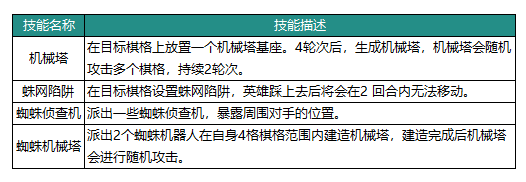 | 技能名称 | 技能描述 |
|---|---|
| 机械塔 | 在目标棋格上放置一个机械塔基座。4轮次后，生成机械塔，机械塔会随机攻击多个棋格，持续2轮次。 |
| 蛛网陷阱 | 在目标棋格设置蛛网陷阱，英雄踩上去后将会在2 回合内无法移动。 |
| 蜘蛛侦查机 | 派出一些蜘蛛侦查机，暴露周围对手的位置。 |
| 蜘蛛机械塔 | 派出2个蜘蛛机器人在自身4格棋格范围内建造机械塔，建造完成后机械塔会进行随机攻击。 |